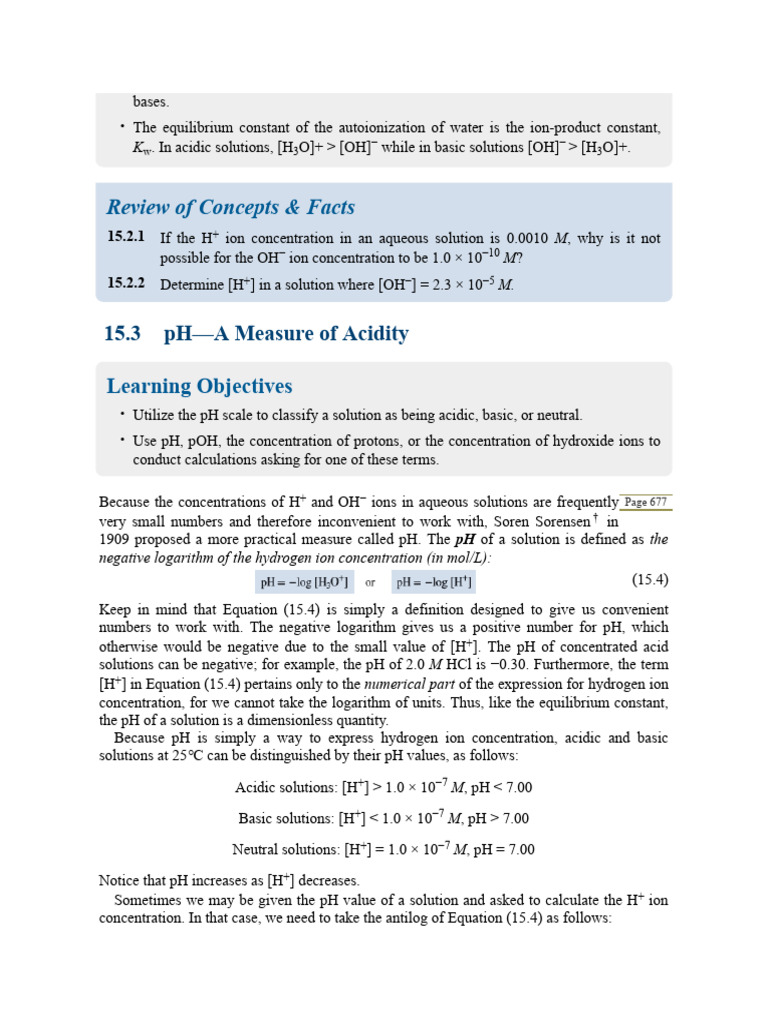 bases.

• The equilibrium constant of the autoionization of water is the ion-product constant, $K_w$. In acidic solutions, $[H_3O]+ > [OH]^-$ while in basic solutions $[OH]^- > [H_3O]+$.

Review of Concepts & Facts

15.2.1 If the $H^+$ ion concentration in an aqueous solution is 0.0010 $M$, why is it not possible for the $OH^-$ ion concentration to be $1.0 \times 10^{-10}$ $M$?

15.2.2 Determine $[H^+]$ in a solution where $[OH^-] = 2.3 \times 10^{-5}$ $M$.

15.3 pH—A Measure of Acidity

Learning Objectives

• Utilize the pH scale to classify a solution as being acidic, basic, or neutral.

• Use pH, pOH, the concentration of protons, or the concentration of hydroxide ions to conduct calculations asking for one of these terms.

Because the concentrations of $H^+$ and $OH^-$ ions in aqueous solutions are frequently Page 677 very small numbers and therefore inconvenient to work with, Soren Sorensen† in 1909 proposed a more practical measure called pH. The pH of a solution is defined as the negative logarithm of the hydrogen ion concentration (in mol/L):

$pH = -\log [H_3O^+]$ or $pH = -\log [H^+]$ (15.4)

Keep in mind that Equation (15.4) is simply a definition designed to give us convenient numbers to work with. The negative logarithm gives us a positive number for pH, which otherwise would be negative due to the small value of $[H^+]$. The pH of concentrated acid solutions can be negative; for example, the pH of 2.0 $M$ HCl is −0.30. Furthermore, the term $[H^+]$ in Equation (15.4) pertains only to the numerical part of the expression for hydrogen ion concentration, for we cannot take the logarithm of units. Thus, like the equilibrium constant, the pH of a solution is a dimensionless quantity.

Because pH is simply a way to express hydrogen ion concentration, acidic and basic solutions at 25°C can be distinguished by their pH values, as follows:

Acidic solutions: $[H^+] > 1.0 \times 10^{-7}$ $M$, pH < 7.00

Basic solutions: $[H^+] < 1.0 \times 10^{-7}$ $M$, pH > 7.00

Neutral solutions: $[H^+] = 1.0 \times 10^{-7}$ $M$, pH = 7.00

Notice that pH increases as $[H^+]$ decreases.

Sometimes we may be given the pH value of a solution and asked to calculate the $H^+$ ion concentration. In that case, we need to take the antilog of Equation (15.4) as follows: